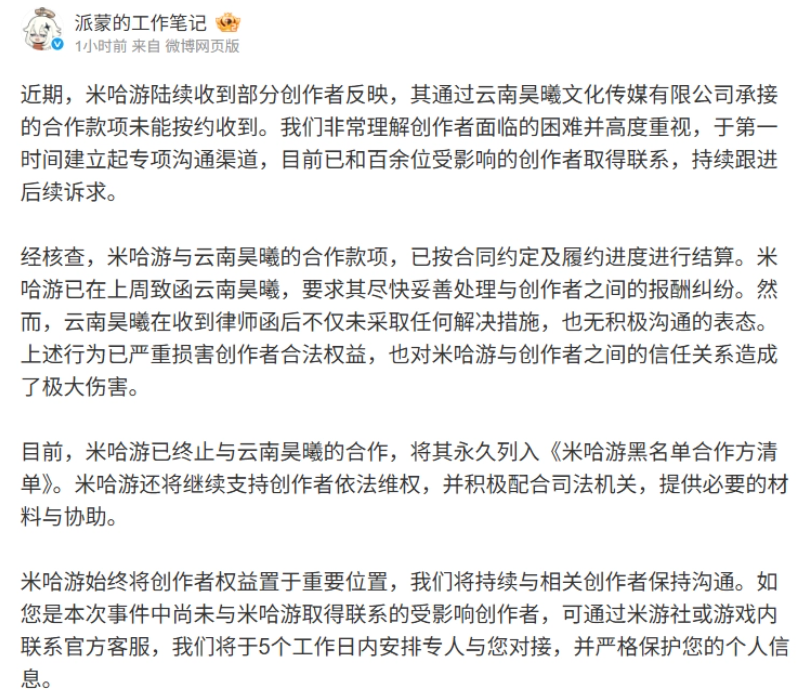 派蒙的工作笔记
1小时前 来自 微博网页版

近期，米哈游陆续收到部分创作者反映，其通过云南昊曦文化传媒有限公司承接的合作款项未能按约收到。我们非常理解创作者面临的困难并高度重视，于第一时间建立起专项沟通渠道，目前已和百余位受影响的创作者取得联系，持续跟进后续诉求。

经核查，米哈游与云南昊曦的合作款项，已按合同约定及履约进度进行结算。米哈游已在上周致函云南昊曦，要求其尽快妥善处理与创作者之间的报酬纠纷。然而，云南昊曦在收到律师函后不仅未采取任何解决措施，也无积极沟通的表态。上述行为已严重损害创作者合法权益，也对米哈游与创作者之间的信任关系造成了极大伤害。

目前，米哈游已终止与云南昊曦的合作，将其永久列入《米哈游黑名单合作方清单》。米哈游还将继续支持创作者依法维权，并积极配合司法机关，提供必要的材料与协助。

米哈游始终将创作者权益置于重要位置，我们将持续与相关创作者保持沟通。如您是本次事件中尚未与米哈游取得联系的受影响创作者，可通过米游社或游戏内联系官方客服，我们将于5个工作日内安排专人与您对接，并严格保护您的个人信息。